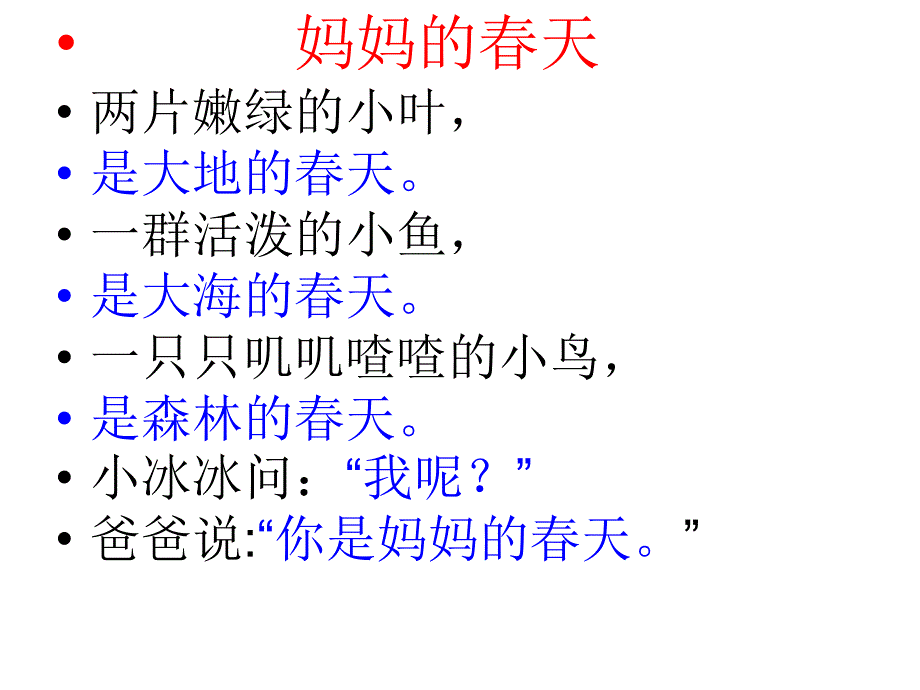 • 妈妈的春天
• 两片嫩绿的小叶，
• 是大地的春天。
• 一群活泼的小鱼，
• 是大海的春天。
• 一只只叽叽喳喳的小鸟，
• 是森林的春天。
• 小冰冰问：“我呢？”
• 爸爸说:“你是妈妈的春天。”